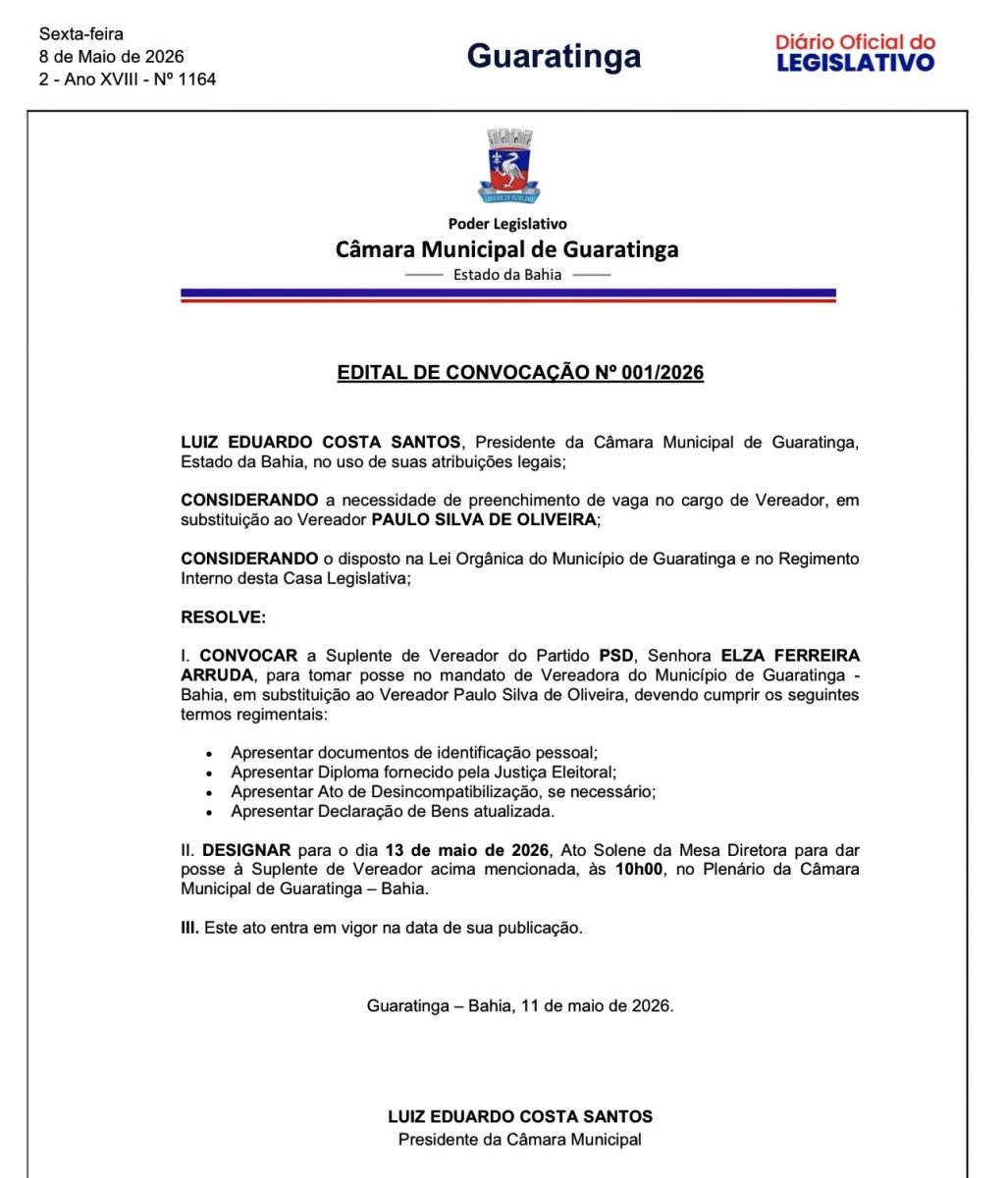 Sexta-feira
8 de Maio de 2026
2 - Ano XVIII - Nº 1164

Guaratinga

Diário Oficial do
LEGISLATIVO

Poder Legislativo
Câmara Municipal de Guaratinga
Estado da Bahia

EDITAL DE CONVOCAÇÃO Nº 001/2026

LUIZ EDUARDO COSTA SANTOS, Presidente da Câmara Municipal de Guaratinga, Estado da Bahia, no uso de suas atribuições legais;

CONSIDERANDO a necessidade de preenchimento de vaga no cargo de Vereador, em substituição ao Vereador PAULO SILVA DE OLIVEIRA;

CONSIDERANDO o disposto na Lei Orgânica do Município de Guaratinga e no Regimento Interno desta Casa Legislativa;

RESOLVE:

I. CONVOCAR a Suplente de Vereador do Partido PSD, Senhora ELZA FERREIRA ARRUDA, para tomar posse no mandato de Vereadora do Município de Guaratinga - Bahia, em substituição ao Vereador Paulo Silva de Oliveira, devendo cumprir os seguintes termos regimentais:

• Apresentar documentos de identificação pessoal;
• Apresentar Diploma fornecido pela Justiça Eleitoral;
• Apresentar Ato de Desincompatibilização, se necessário;
• Apresentar Declaração de Bens atualizada.

II. DESIGNAR para o dia 13 de maio de 2026, Ato Solene da Mesa Diretora para dar posse à Suplente de Vereador acima mencionada, às 10h00, no Plenário da Câmara Municipal de Guaratinga – Bahia.

III. Este ato entra em vigor na data de sua publicação.

Guaratinga – Bahia, 11 de maio de 2026.

LUIZ EDUARDO COSTA SANTOS
Presidente da Câmara Municipal